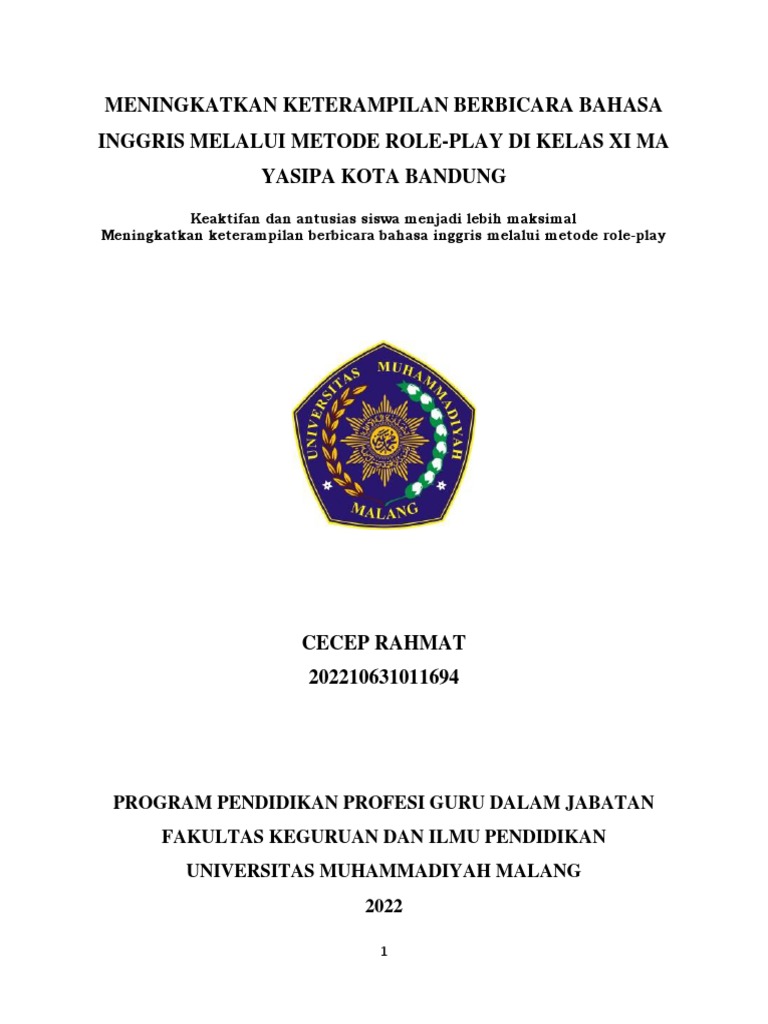 MENINGKATKAN KETERAMPILAN BERBICARA BAHASA INGGRIS MELALUI METODE ROLE-PLAY DI KELAS XI MA YASIPA KOTA BANDUNG

Keaktifan dan antusias siswa menjadi lebih maksimal
Meningkatkan keterampilan berbicara bahasa inggris melalui metode role-play

UNIVERSITAS MUHAMMADIYAH
MALANG

CECEP RAHMAT
202210631011694

PROGRAM PENDIDIKAN PROFESI GURU DALAM JABATAN
FAKULTAS KEGURUAN DAN ILMU PENDIDIKAN
UNIVERSITAS MUHAMMADIYAH MALANG
2022

1